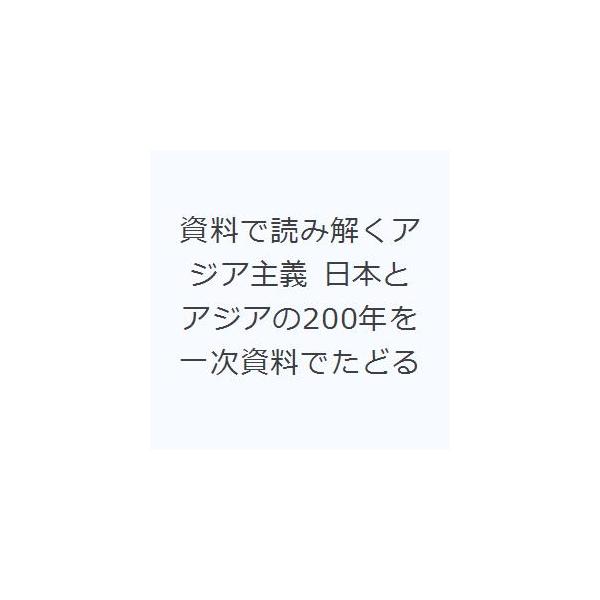 資料で読み解くアジア主義 日本とアジアの200年を一次資料でたどる